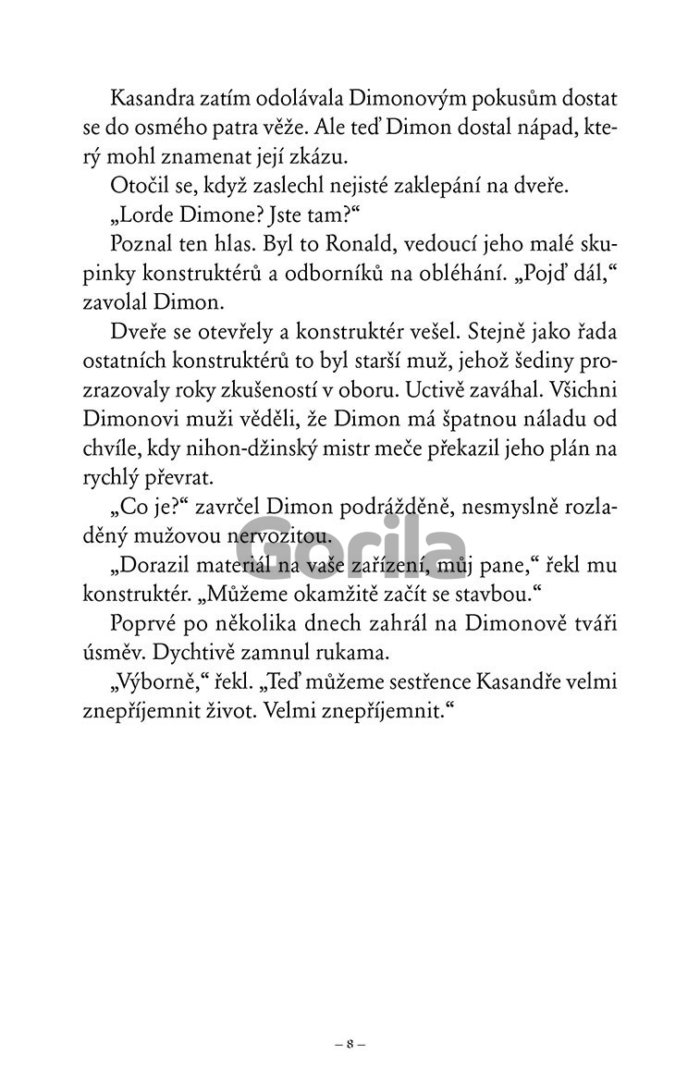 Kasandra zatím odolávala Dimonovým pokusům dostat se do osmého patra věže. Ale teď Dimon dostal nápad, který mohl znamenat její zkázu.

Otočil se, když zaslechl nejisté zaklepání na dveře.

„Lorde Dimone? Jste tam?“

Poznal ten hlas. Byl to Ronald, vedoucí jeho malé skupinky konstruktérů a odborníků na obléhání. „Pojď dál,“ zavolal Dimon.

Dveře se otevřely a konstruktér vešel. Stejně jako řada ostatních konstruktérů to byl starší muž, jehož šediny prozrazovaly roky zkušeností v oboru. Uctivě zaváhal. Všichni Dimonovi muži věděli, že Dimon má špatnou náladu od chvíle, kdy nihon-džinský mistr meče překazil jeho plán na rychlý převrat.

„Co je?“ zavrčel Dimon podrážděně, nesmyslně rozladěný mužovou nervozitou.

„Dorazil materiál na vaše zařízení, můj pane,“ řekl mu konstruktér. „Můžeme okamžitě začít se stavbou.“

Poprvé po několika dnech zahrál na Dimonově tváři úsměv. Dychtivě zamnul rukama.

„Výborně,“ řekl. „Teď můžeme sestřence Kasandře velmi znepříjemnit život. Velmi znepříjemnit.“

Gorila

– 8 –